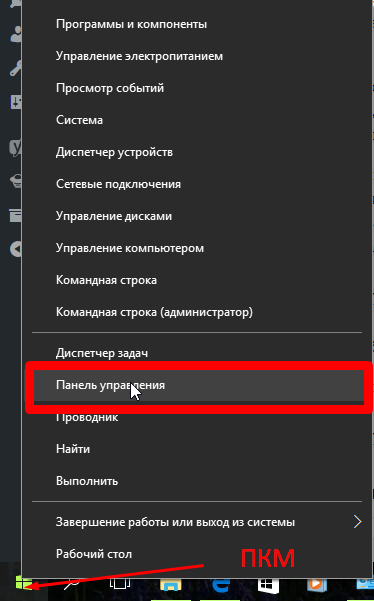 Программы и компоненты
Управление электропитанием
Просмотр событий
Система
Диспетчер устройств
Сетевые подключения
Управление дисками
Управление компьютером
Командная строка
Командная строка (администратор)

Диспетчер задач
Панель управления
Проводник
Найти
Выполнить

Завершение работы или выход из системы
Рабочий стол

ПКМ